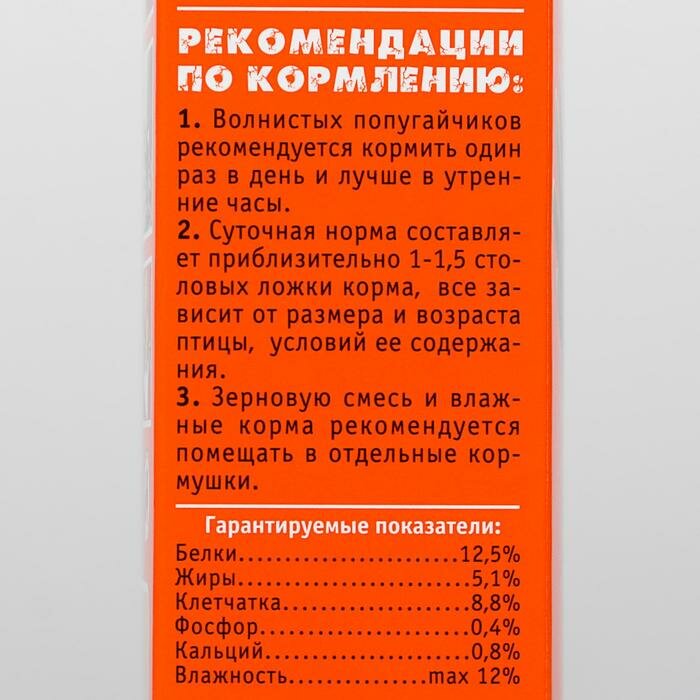 РЕКОМЕНДАЦИИ ПО КОРМЛЕНИЮ:

1. Волнистых попугайчиков рекомендуется кормить один раз в день и лучше в утренние часы.

2. Суточная норма составляет приблизительно 1-1,5 столовых ложки корма, все зависит от размера и возраста птицы, условий ее содержания.

3. Зерновую смесь и влажные корма рекомендуется помещать в отдельные кормушки.

Гарантируемые показатели:
Белки 12,5%
Жиры 5,1%
Клетчатка 8,8%
Фосфор 0,4%
Кальций 0,8%
Влажность max 12%